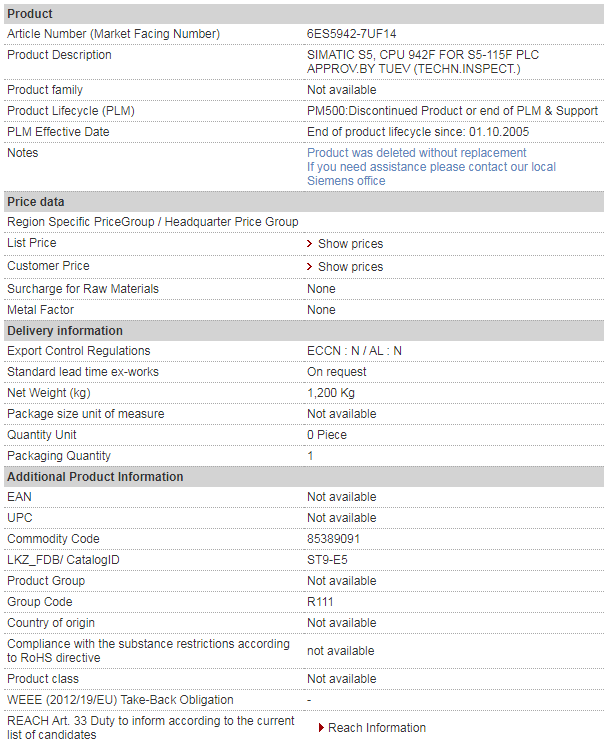 | Product | |
|---|---|
| Article Number (Market Facing Number) | 6ES5942-7UF14 |
| Product Description | SIMATIC S5, CPU 942F FOR S5-115F PLC APPROV.BY TUEV (TECHN.INSPECT.) |
| Product family | Not available |
| Product Lifecycle (PLM) | PM500:Discontinued Product or end of PLM & Support |
| PLM Effective Date | End of product lifecycle since: 01.10.2005 |
| Notes | Product was deleted without replacement If you need assistance please contact our local Siemens office |
| **Price data** | |
| Region Specific PriceGroup / Headquarter Price Group | |
| List Price | Show prices |
| Customer Price | Show prices |
| Surcharge for Raw Materials | None |
| Metal Factor | None |
| **Delivery information** | |
| Export Control Regulations | ECCN : N / AL : N |
| Standard lead time ex-works | On request |
| Net Weight (kg) | 1,200 Kg |
| Package size unit of measure | Not available |
| Quantity Unit | 0 Piece |
| Packaging Quantity | 1 |
| **Additional Product Information** | |
| EAN | Not available |
| UPC | Not available |
| Commodity Code | 85389091 |
| LKZ_FDB/ CatalogID | ST9-E5 |
| Product Group | Not available |
| Group Code | R111 |
| Country of origin | Not available |
| Compliance with the substance restrictions according to RoHS directive | not available |
| Product class | Not available |
| WEEE (2012/19/EU) Take-Back Obligation | - |
| REACH Art. 33 Duty to inform according to the current list of candidates | Reach Information |